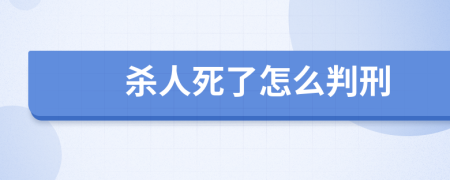 杀人死了怎么判刑